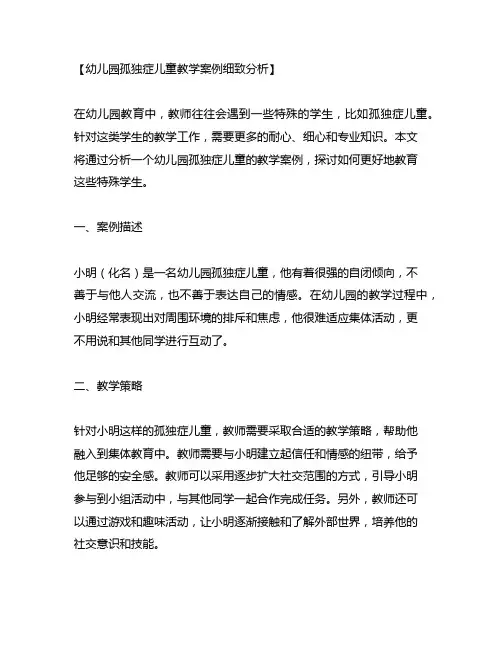 【幼儿园孤独症儿童教学案例细致分析】

在幼儿园教育中，教师往往会遇到一些特殊的学生，比如孤独症儿童。针对这类学生的教学工作，需要更多的耐心、细心和专业知识。本文将通过分析一个幼儿园孤独症儿童的教学案例，探讨如何更好地教育这些特殊学生。

一、案例描述

小明（化名）是一名幼儿园孤独症儿童，他有着很强的自闭倾向，不善于与他人交流，也不善于表达自己的情感。在幼儿园的教学过程中，小明经常表现出对周围环境的排斥和焦虑，他很难适应集体活动，更不用说和其他同学进行互动了。

二、教学策略

针对小明这样的孤独症儿童，教师需要采取合适的教学策略，帮助他融入到集体教育中。教师需要与小明建立起信任和情感的纽带，给予他足够的安全感。教师可以采用逐步扩大社交范围的方式，引导小明参与到小组活动中，与其他同学一起合作完成任务。另外，教师还可以通过游戏和趣味活动，让小明逐渐接触和了解外部世界，培养他的社交意识和技能。